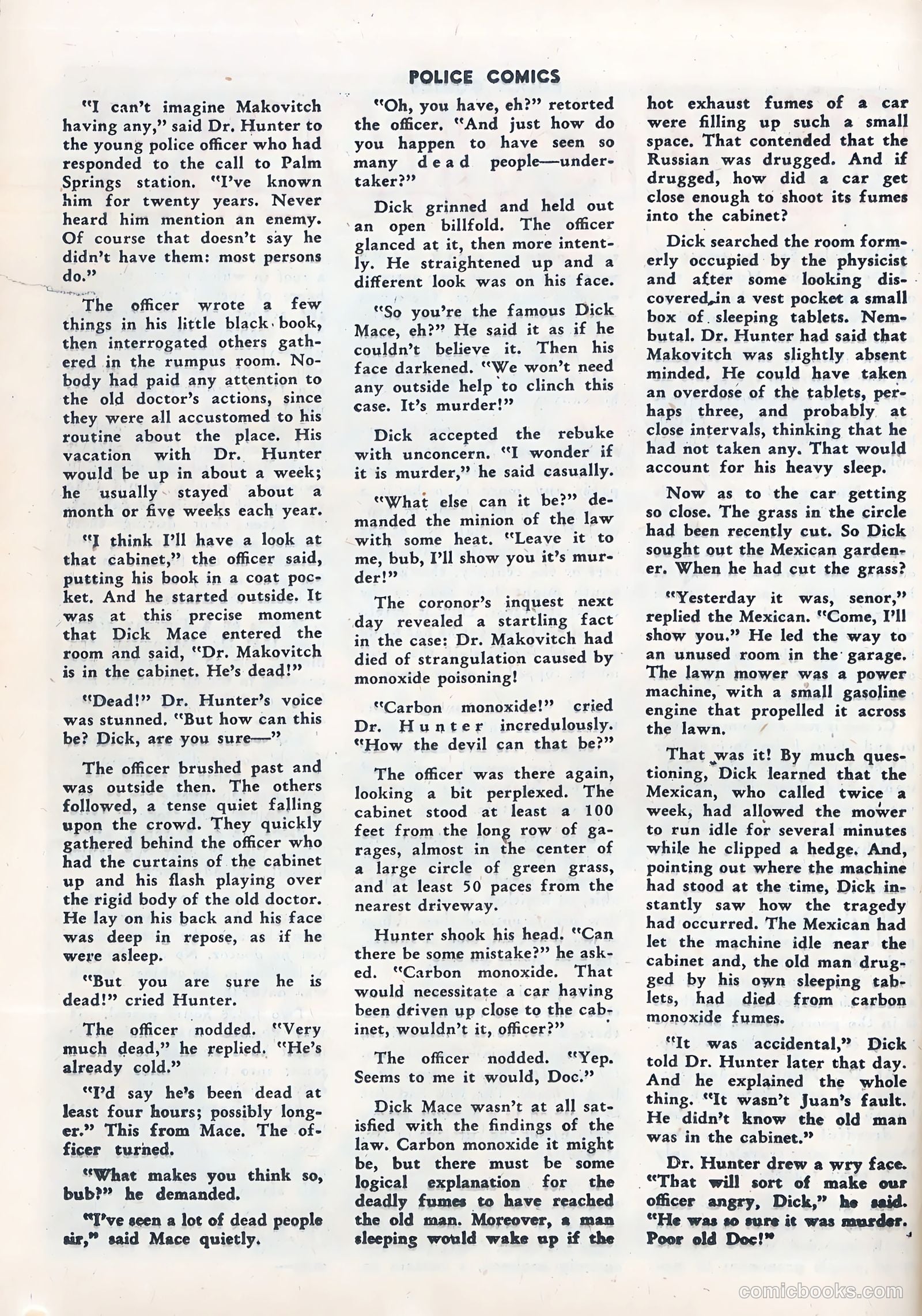 POLICE COMICS

"I can't imagine Makovitch having any," said Dr. Hunter to the young police officer who had responded to the call to Palm Springs station. "I've known him for twenty years. Never heard him mention an enemy. Of course that doesn't say he didn't have them: most persons do."

The officer wrote a few things in his little black book, then interrogated others gathered in the rumpus room. Nobody had paid any attention to the old doctor's actions, since they were all accustomed to his routine about the place. His vacation with Dr. Hunter would be up in about a week; he usually stayed about a month or five weeks each year.

"I think I'll have a look at that cabinet," the officer said, putting his book in a coat pocket. And he started outside. It was at this precise moment that Dick Mace entered the room and said, "Dr. Makovitch is in the cabinet. He's dead!"

"Dead!" Dr. Hunter's voice was stunned. "But how can this be? Dick, are you sure—"

The officer brushed past and was outside then. The others followed, a tense quiet falling upon the crowd. They quickly gathered behind the officer who had the curtains of the cabinet up and his flash playing over the rigid body of the old doctor. He lay on his back and his face was deep in repose, as if he were asleep.

"But you are sure he is dead!" cried Hunter.

The officer nodded. "Very much dead," he replied. "He's already cold."

"I'd say he's been dead at least four hours; possibly longer." This from Mace. The officer turned.

"What makes you think so, bub?" he demanded.

"I've seen a lot of dead people sir," said Mace quietly.

"Oh, you have, eh?" retorted the officer. "And just how do you happen to have seen so many dead people—undertaker?"

Dick grinned and held out an open billfold. The officer glanced at it, then more intently. He straightened up and a different look was on his face.

"So you're the famous Dick Mace, eh?" He said it as if he couldn't believe it. Then his face darkened. "We won't need any outside help to clinch this case. It's murder!"

Dick accepted the rebuke with unconcern. "I wonder if it is murder," he said casually.

"What else can it be?" demanded the minion of the law with some heat. "Leave it to me, bub, I'll show you it's murder!"

The coronor's inquest next day revealed a startling fact in the case: Dr. Makovitch had died of strangulation caused by monoxide poisoning!

"Carbon monoxide!" cried Dr. Hunter incredulously. "How the devil can that be?"

The officer was there again, looking a bit perplexed. The cabinet stood at least a 100 feet from the long row of garages, almost in the center of a large circle of green grass, and at least 50 paces from the nearest driveway.

Hunter shook his head. "Can there be some mistake?" he asked. "Carbon monoxide. That would necessitate a car having been driven up close to the cabinet, wouldn't it, officer?"

The officer nodded. "Yep. Seems to me it would, Doc."

Dick Mace wasn't at all satisfied with the findings of the law. Carbon monoxide it might be, but there must be some logical explanation for the deadly fumes to have reached the old man. Moreover, a man sleeping would wake up if the hot exhaust fumes of a car were filling up such a small space. That contended that the Russian was drugged. And if drugged, how did a car get close enough to shoot its fumes into the cabinet?

Dick searched the room formerly occupied by the physicist and after some looking discovered in a vest pocket a small box of sleeping tablets. Nembutal. Dr. Hunter had said that Makovitch was slightly absent minded. He could have taken an overdose of the tablets, perhaps three, and probably at close intervals, thinking that he had not taken any. That would account for his heavy sleep.

Now as to the car getting so close. The grass in the circle had been recently cut. So Dick sought out the Mexican gardener. When he had cut the grass?

"Yesterday it was, senor," replied the Mexican. "Come, I'll show you." He led the way to an unused room in the garage. The lawn mower was a power machine, with a small gasoline engine that propelled it across the lawn.

That was it! By much questioning, Dick learned that the Mexican, who called twice a week, had allowed the mower to run idle for several minutes while he clipped a hedge. And, pointing out where the machine had stood at the time, Dick instantly saw how the tragedy had occurred. The Mexican had let the machine idle near the cabinet and, the old man drugged by his own sleeping tablets, had died from carbon monoxide fumes.

"It was accidental," Dick told Dr. Hunter later that day. And he explained the whole thing. "It wasn't Juan's fault. He didn't know the old man was in the cabinet."

Dr. Hunter drew a wry face. "That will sort of make our officer angry, Dick," he said. "He was so sure it was murder. Poor old Doc!"

comicbooks.com